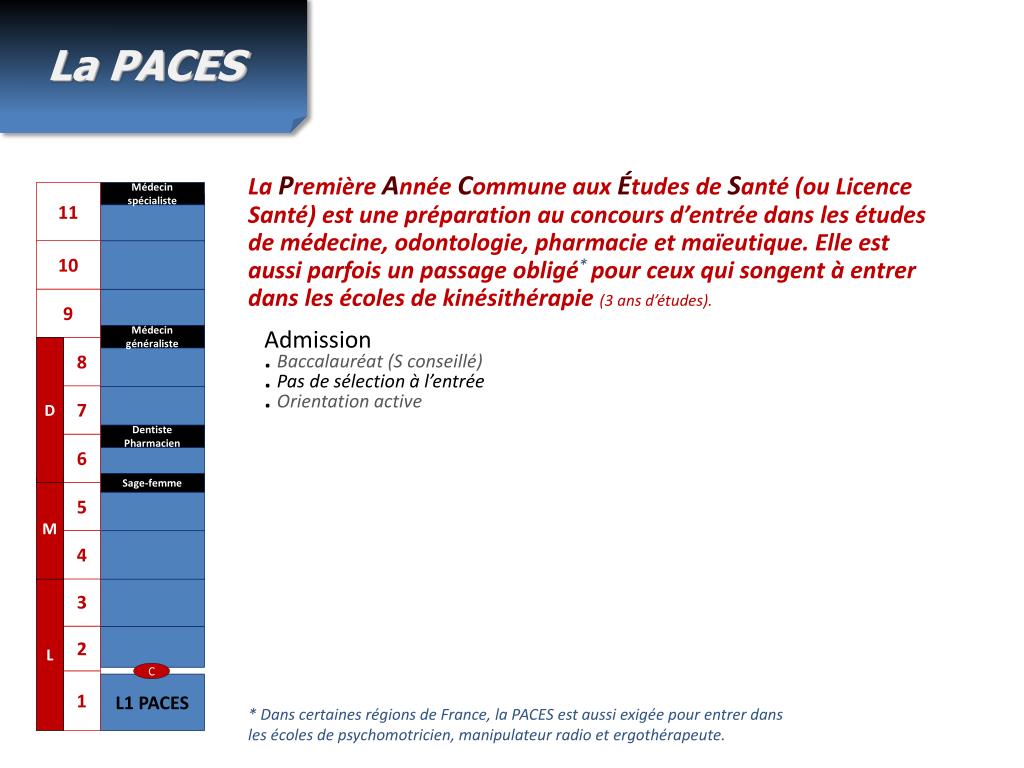 La PACES

Médecin spécialiste
11
10
9
Médecin généraliste
D
8
7
Dentiste Pharmacien
6
Sage-femme
M
5
4
L
3
2
C
1
L1 PACES

La Première Année Commune aux Études de Santé (ou Licence Santé) est une préparation au concours d'entrée dans les études de médecine, odontologie, pharmacie et maïeutique. Elle est aussi parfois un passage obligé* pour ceux qui songent à entrer dans les écoles de kinésithérapie (3 ans d'études).

Admission
. Baccalauréat (S conseillé)
. Pas de sélection à l'entrée
. Orientation active

* Dans certaines régions de France, la PACES est aussi exigée pour entrer dans les écoles de psychomotricien, manipulateur radio et ergothérapeute.